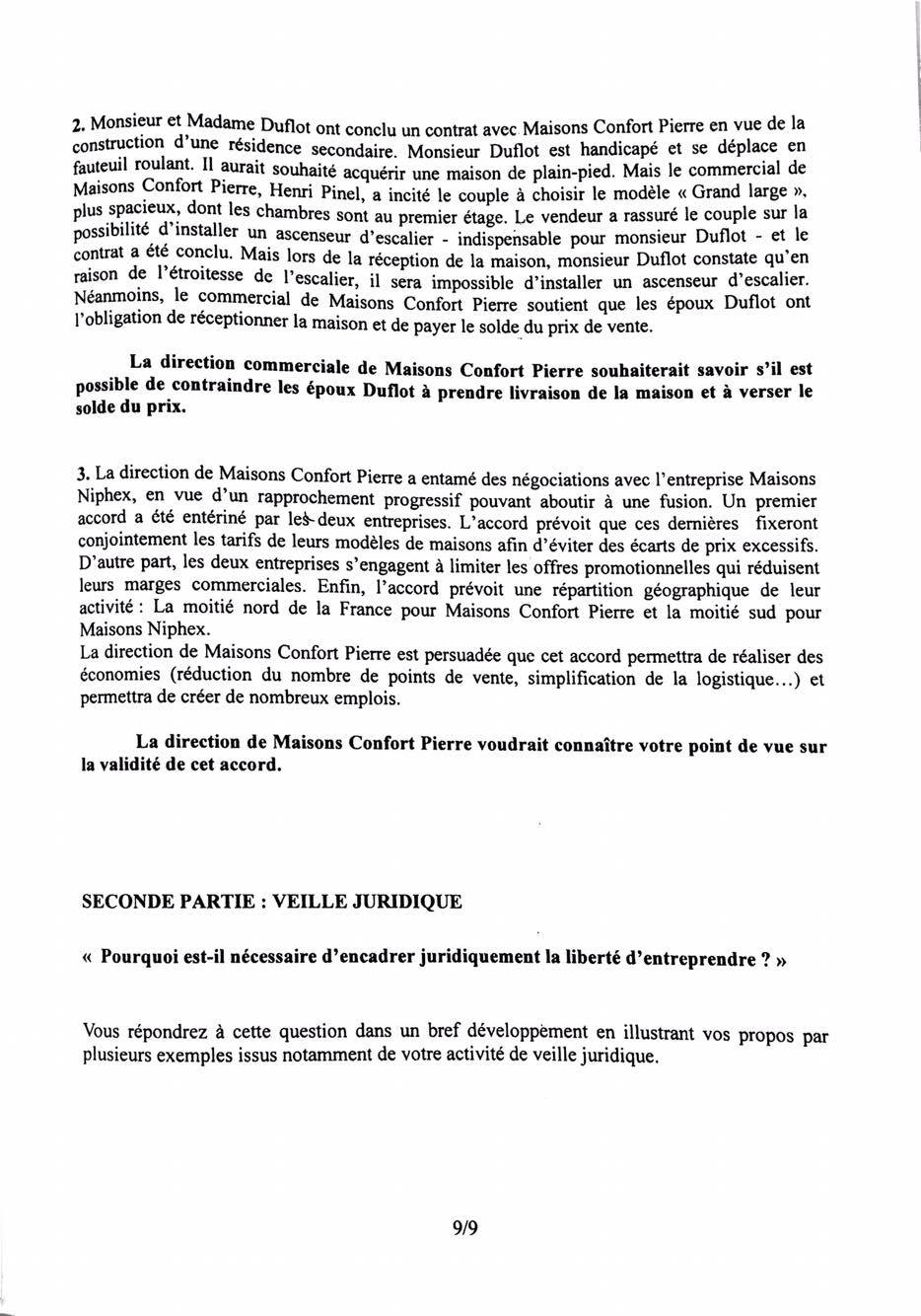 2. Monsieur et Madame Duflot ont conclu un contrat avec Maisons Confort Pierre en vue de la construction d'une résidence secondaire. Monsieur Duflot est handicapé et se déplace en fauteuil roulant. Il aurait souhaité acquérir une maison de plain-pied. Mais le commercial de Maisons Confort Pierre, Henri Pinel, a incité le couple à choisir le modèle « Grand large », plus spacieux, dont les chambres sont au premier étage. Le vendeur a rassuré le couple sur la possibilité d'installer un ascenseur d'escalier - indispensable pour monsieur Duflot - et le contrat a été conclu. Mais lors de la réception de la maison, monsieur Duflot constate qu'en raison de l'étroitesse de l'escalier, il sera impossible d'installer un ascenseur d'escalier. Néanmoins, le commercial de Maisons Confort Pierre soutient que les époux Duflot ont l'obligation de réceptionner la maison et de payer le solde du prix de vente.

La direction commerciale de Maisons Confort Pierre souhaiterait savoir s'il est possible de contraindre les époux Duflot à prendre livraison de la maison et à verser le solde du prix.

3. La direction de Maisons Confort Pierre a entamé des négociations avec l'entreprise Maisons Niphex, en vue d'un rapprochement progressif pouvant aboutir à une fusion. Un premier accord a été entériné par les deux entreprises. L'accord prévoit que ces dernières fixeront conjointement les tarifs de leurs modèles de maisons afin d'éviter des écarts de prix excessifs. D'autre part, les deux entreprises s'engagent à limiter les offres promotionnelles qui réduisent leurs marges commerciales. Enfin, l'accord prévoit une répartition géographique de leur activité : La moitié nord de la France pour Maisons Confort Pierre et la moitié sud pour Maisons Niphex.
La direction de Maisons Confort Pierre est persuadée que cet accord permettra de réaliser des économies (réduction du nombre de points de vente, simplification de la logistique...) et permettra de créer de nombreux emplois.

La direction de Maisons Confort Pierre voudrait connaître votre point de vue sur la validité de cet accord.

SECONDE PARTIE : VEILLE JURIDIQUE

« Pourquoi est-il nécessaire d'encadrer juridiquement la liberté d'entreprendre ? »

Vous répondrez à cette question dans un bref développement en illustrant vos propos par plusieurs exemples issus notamment de votre activité de veille juridique.

9/9